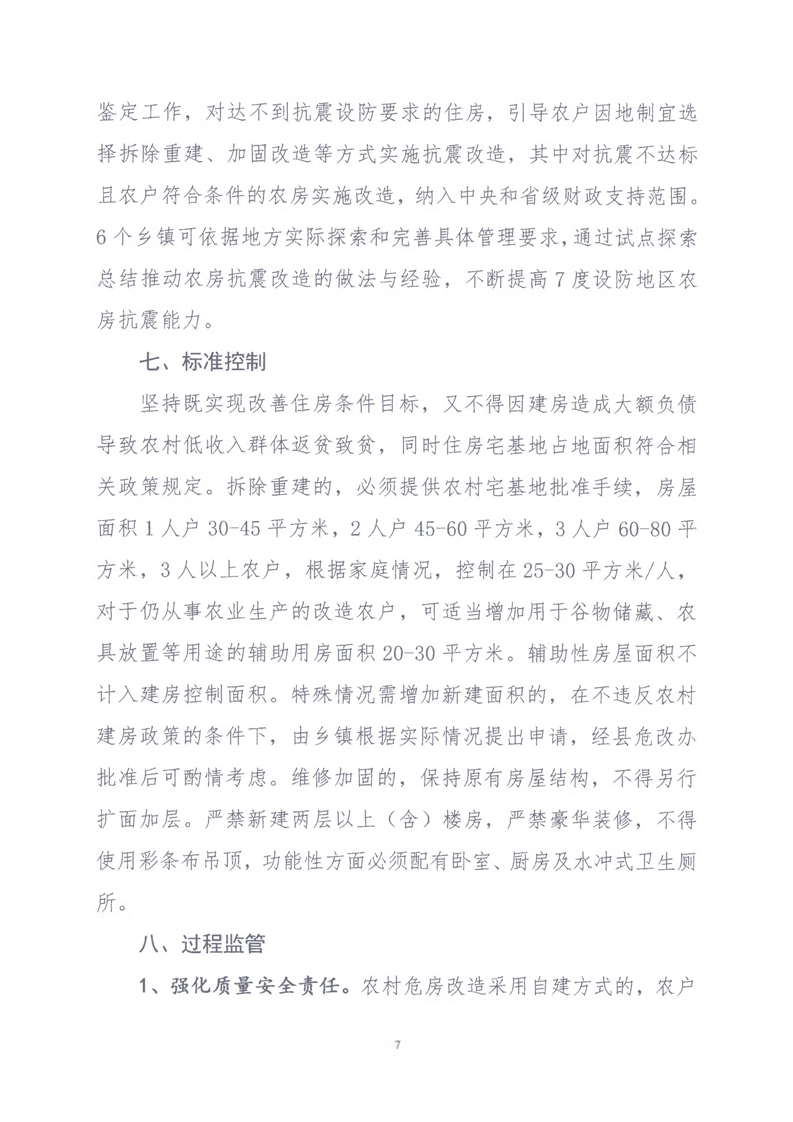 鉴定工作，对达不到抗震设防要求的住房，引导农户因地制宜选择拆除重建、加固改造等方式实施抗震改造，其中对抗震不达标且农户符合条件的农房实施改造，纳入中央和省级财政支持范围。6个乡镇可依据地方实际探索和完善具体管理要求，通过试点探索总结推动农房抗震改造的做法与经验，不断提高7度设防地区农房抗震能力。

七、标准控制

坚持既实现改善住房条件目标，又不得因建房造成大额负债导致农村低收入群体返贫致贫，同时住房宅基地占地面积符合相关政策规定。拆除重建的，必须提供农村宅基地批准手续，房屋面积1人户30-45平方米，2人户45-60平方米，3人户60-80平方米，3人以上农户，根据家庭情况，控制在25-30平方米/人，对于仍从事农业生产的改造农户，可适当增加用于谷物储藏、农具放置等用途的辅助用房面积20-30平方米。辅助性房屋面积不计入建房控制面积。特殊情况需增加新建面积的，在不违反农村建房政策的条件下，由乡镇根据实际情况提出申请，经县危改办批准后可酌情考虑。维修加固的，保持原有房屋结构，不得另行扩面加层。严禁新建两层以上（含）楼房，严禁豪华装修，不得使用彩条布吊顶，功能性方面必须配有卧室、厨房及水冲式卫生厕所。

八、过程监管

1、强化质量安全责任。农村危房改造采用自建方式的，农户

7